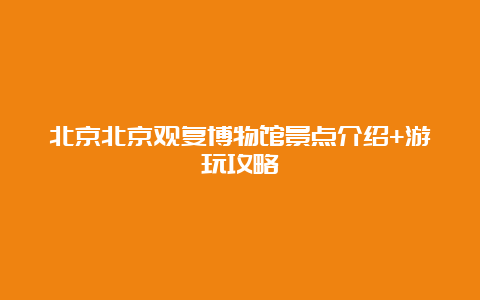 北京北京观复博物馆景点介绍+游玩攻略